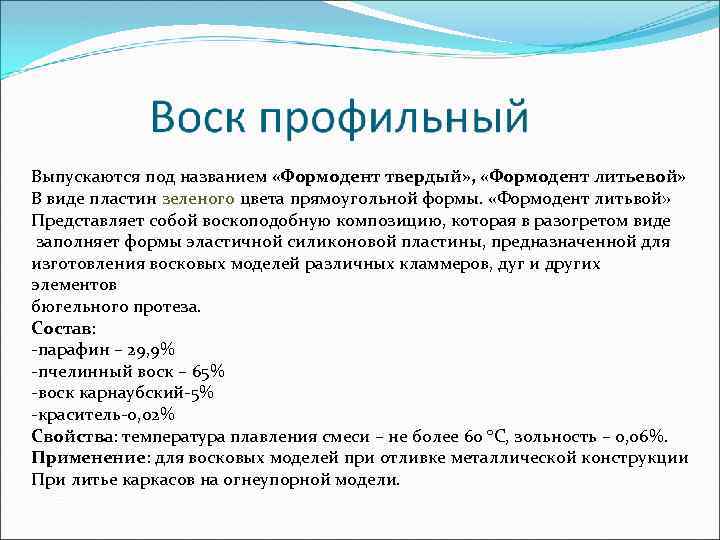 Воск профильный

Выпускаются под названием «Формодент твердый», «Формодент литьевой»
В виде пластин зеленого цвета прямоугольной формы. «Формодент литьвой»
Представляет собой воскоподобную композицию, которая в разогретом виде
заполняет формы эластичной силиконовой пластины, предназначенной для
изготовления восковых моделей различных кламмеров, дуг и других
элементов
бюгельного протеза.
Состав:
-парафин – 29,9%
-пчелинный воск – 65%
-воск карнаубский-5%
-краситель-0,02%
Свойства: температура плавления смеси – не более 60 °С, зольность – 0,06%.
Применение: для восковых моделей при отливке металлической конструкции
При литье каркасов на огнеупорной модели.